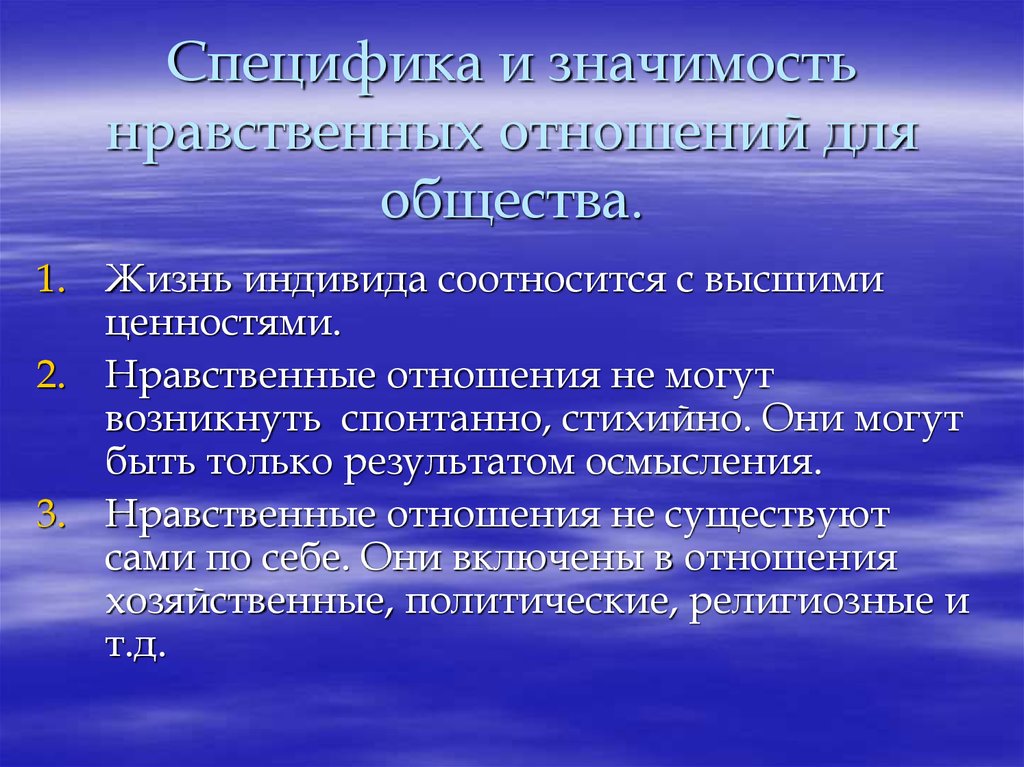 Специфика и значимость нравственных отношений для общества.

1. Жизнь индивида соотносится с высшими ценностями.
2. Нравственные отношения не могут возникнуть  спонтанно, стихийно. Они могут быть только результатом осмысления.
3. Нравственные отношения не существуют сами по себе. Они включены в отношения хозяйственные, политические, религиозные и т.д.